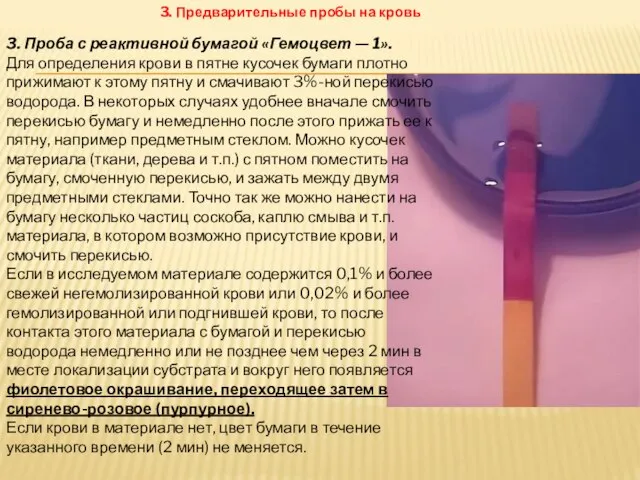 3. Предварительные пробы на кровь

3. Проба с реактивной бумагой «Гемоцвет — 1».
Для определения крови в пятне кусочек бумаги плотно прижимают к этому пятну и смачивают 3%-ной перекисью водорода. В некоторых случаях удобнее вначале смочить перекисью бумагу и немедленно после этого прижать ее к пятну, например предметным стеклом. Можно кусочек материала (ткани, дерева и т.п.) с пятном поместить на бумагу, смоченную перекисью, и зажать между двумя предметными стеклами. Точно так же можно нанести на бумагу несколько частиц соскоба, каплю смыва и т.п. материала, в котором возможно присутствие крови, и смочить перекисью.
Если в исследуемом материале содержится 0,1% и более свежей негемолизированной крови или 0,02% и более гемолизированной или подгнившей крови, то после контакта этого материала с бумагой и перекисью водорода немедленно или не позднее чем через 2 мин в месте локализации субстрата и вокруг него появляется фиолетовое окрашивание, переходящее затем в сиренево-розовое (пурпурное).
Если крови в материале нет, цвет бумаги в течение указанного времени (2 мин) не меняется.